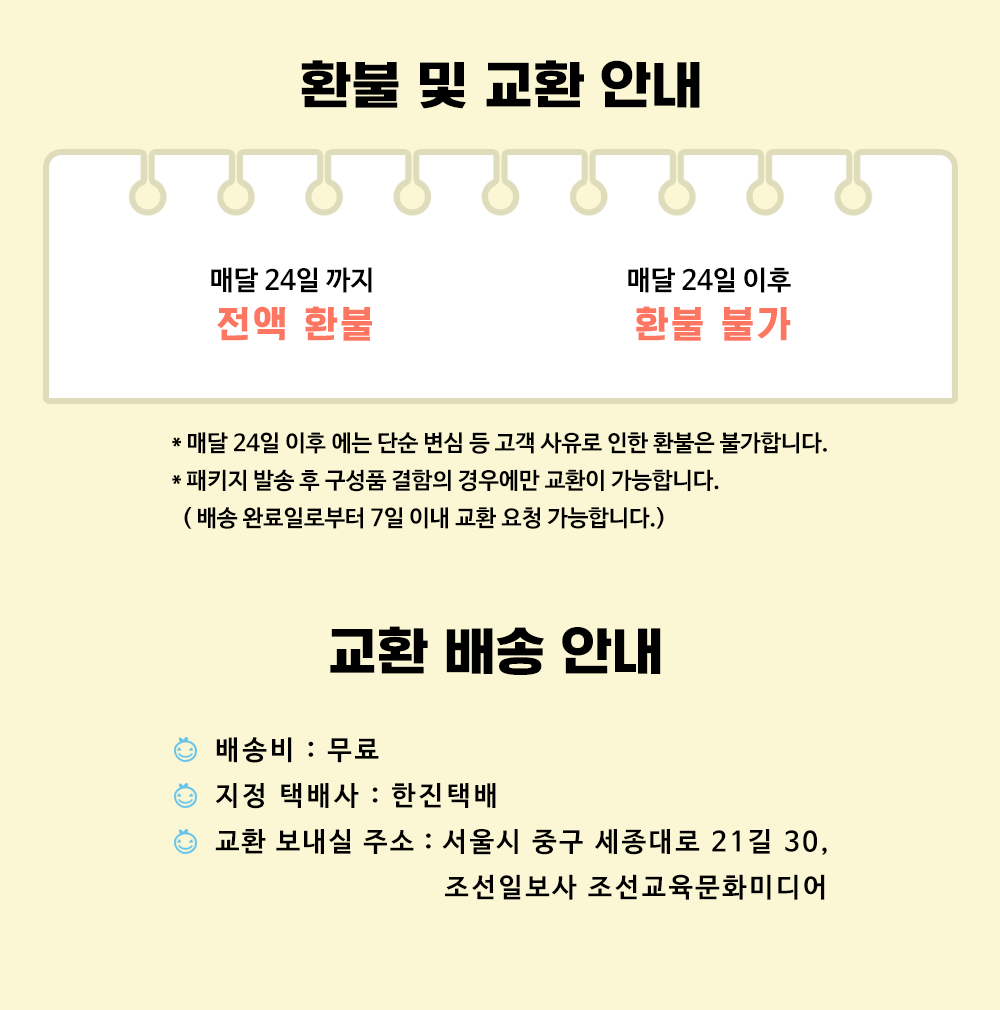 환불 및 교환 안내

매달 24일 까지
전액 환불

매달 24일 이후
환불 불가

* 매달 24일 이후 에는 단순 변심 등 고객 사유로 인한 환불은 불가합니다.
* 패키지 발송 후 구성품 결함의 경우에만 교환이 가능합니다.
( 배송 완료일로부터 7일 이내 교환 요청 가능합니다.)

교환 배송 안내

배송비 : 무료
지정 택배사 : 한진택배
교환 보내실 주소 : 서울시 중구 세종대로 21길 30,
조선일보사 조선교육문화미디어